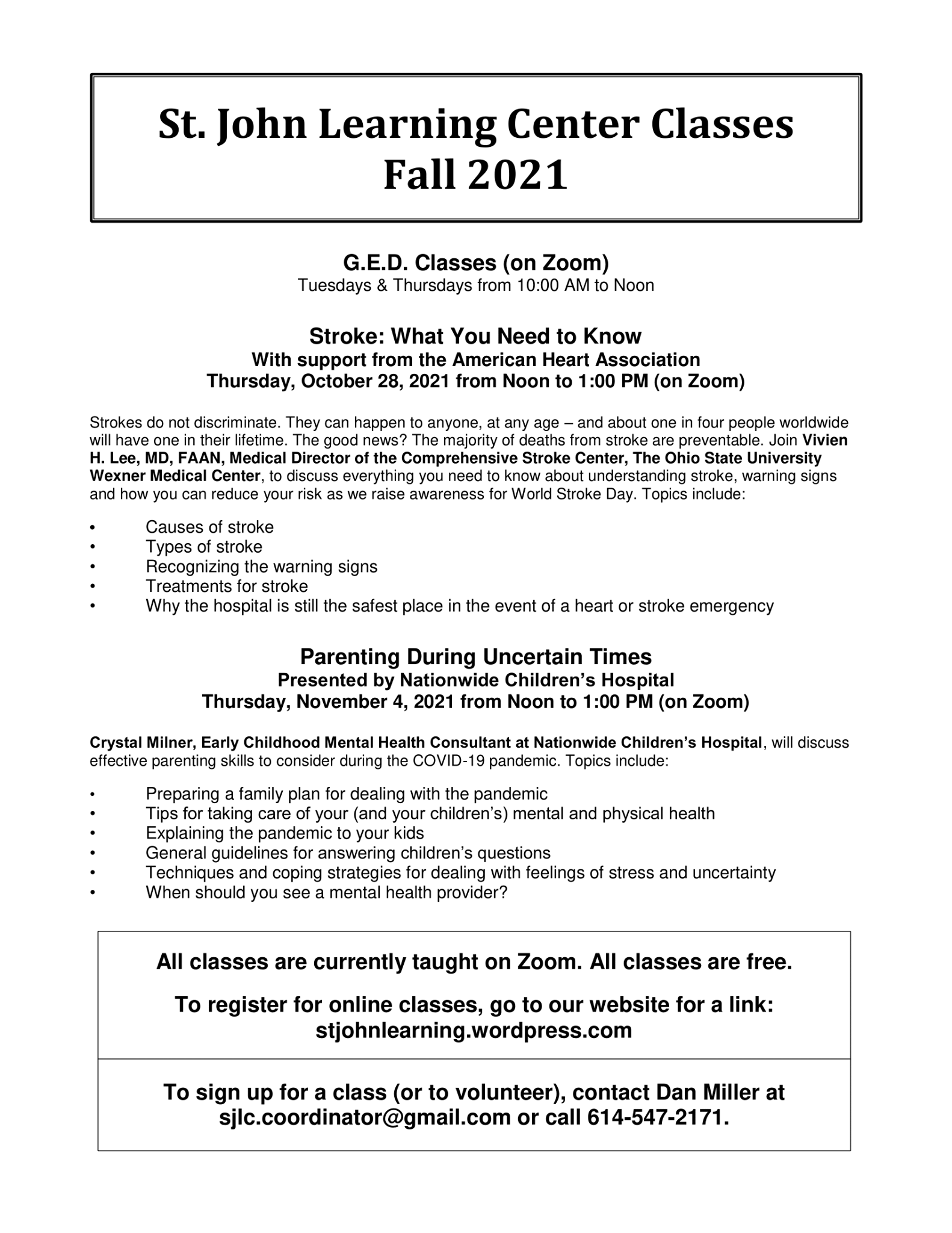 St. John Learning Center Classes
Fall 2021

G.E.D. Classes (on Zoom)
Tuesdays & Thursdays from 10:00 AM to Noon

Stroke: What You Need to Know
With support from the American Heart Association
Thursday, October 28, 2021 from Noon to 1:00 PM (on Zoom)

Strokes do not discriminate. They can happen to anyone, at any age – and about one in four people worldwide will have one in their lifetime. The good news? The majority of deaths from stroke are preventable. Join Vivien H. Lee, MD, FAAN, Medical Director of the Comprehensive Stroke Center, The Ohio State University Wexner Medical Center, to discuss everything you need to know about understanding stroke, warning signs and how you can reduce your risk as we raise awareness for World Stroke Day. Topics include:

• Causes of stroke
• Types of stroke
• Recognizing the warning signs
• Treatments for stroke
• Why the hospital is still the safest place in the event of a heart or stroke emergency

Parenting During Uncertain Times
Presented by Nationwide Children's Hospital
Thursday, November 4, 2021 from Noon to 1:00 PM (on Zoom)

Crystal Milner, Early Childhood Mental Health Consultant at Nationwide Children's Hospital, will discuss effective parenting skills to consider during the COVID-19 pandemic. Topics include:

• Preparing a family plan for dealing with the pandemic
• Tips for taking care of your (and your children's) mental and physical health
• Explaining the pandemic to your kids
• General guidelines for answering children's questions
• Techniques and coping strategies for dealing with feelings of stress and uncertainty
• When should you see a mental health provider?

All classes are currently taught on Zoom. All classes are free.

To register for online classes, go to our website for a link:
stjohnlearning.wordpress.com

To sign up for a class (or to volunteer), contact Dan Miller at sjlc.coordinator@gmail.com or call 614-547-2171.